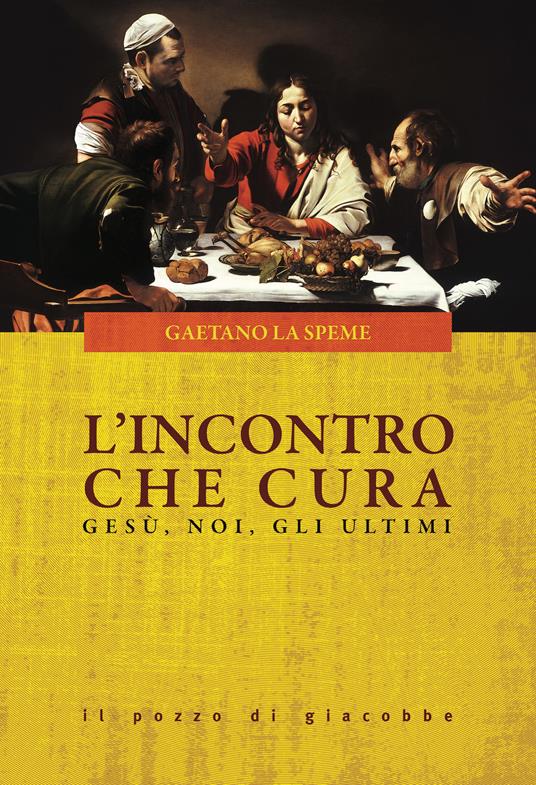 GAETANO LA SPEME

L'INCONTRO CHE CURA
GESÙ, NOI, GLI ULTIMI

il pozzo di giacobbe